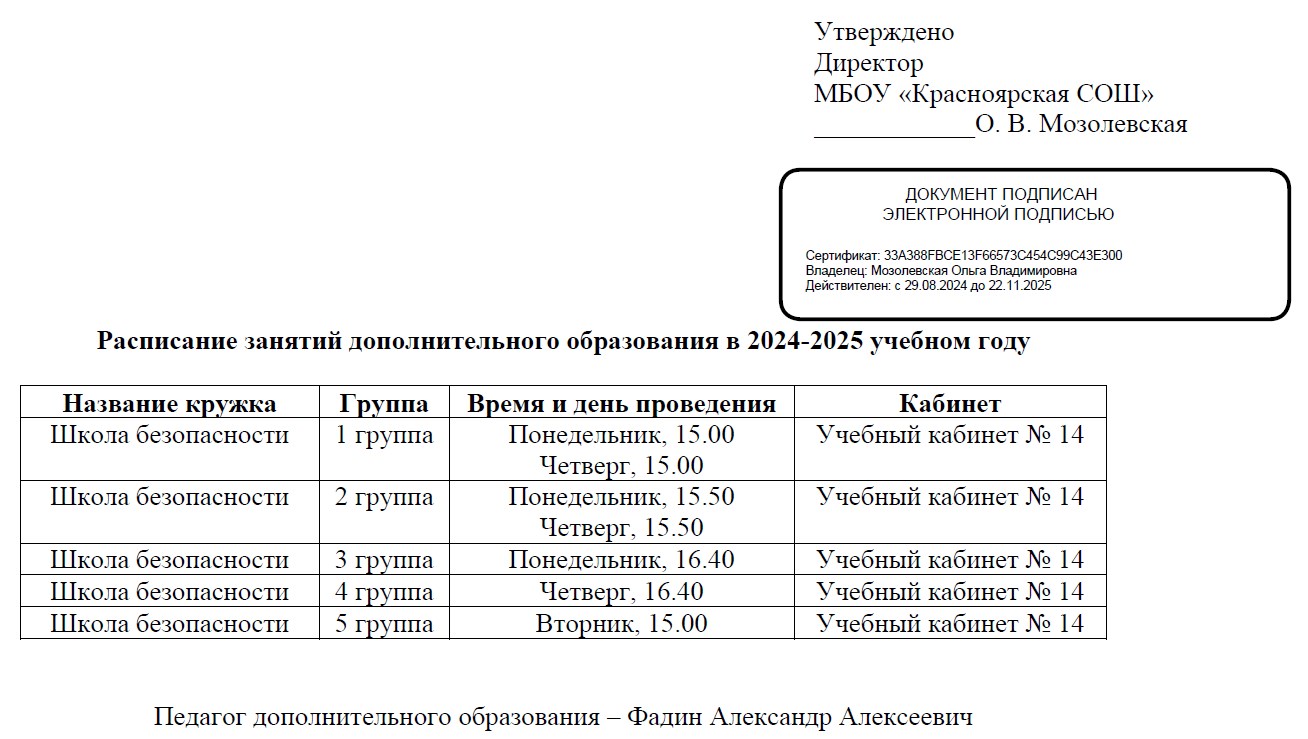 Утверждено
Директор
МБОУ «Красноярская СОШ»
____________О. В. Мозолевская

ДОКУМЕНТ ПОДПИСАН
ЭЛЕКТРОННОЙ ПОДПИСЬЮ

Сертификат: 33A388FBCE13F66573C454C99C43E300
Владелец: Мозолевская Ольга Владимировна
Действителен: с 29.08.2024 до 22.11.2025

Расписание занятий дополнительного образования в 2024-2025 учебном году

| Название кружка | Группа | Время и день проведения | Кабинет |
|---|---|---|---|
| Школа безопасности | 1 группа | Понедельник, 15.00 Четверг, 15.00 | Учебный кабинет № 14 |
| Школа безопасности | 2 группа | Понедельник, 15.50 Четверг, 15.50 | Учебный кабинет № 14 |
| Школа безопасности | 3 группа | Понедельник, 16.40 | Учебный кабинет № 14 |
| Школа безопасности | 4 группа | Четверг, 16.40 | Учебный кабинет № 14 |
| Школа безопасности | 5 группа | Вторник, 15.00 | Учебный кабинет № 14 |

Педагог дополнительного образования – Фадин Александр Алексеевич